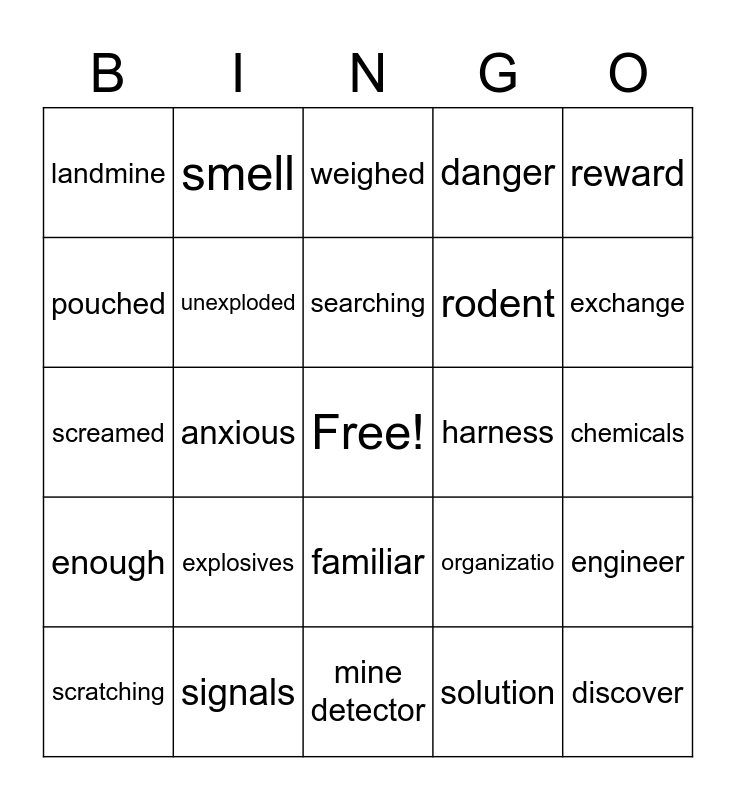 | B | I | N | G | O |
|---|---|---|---|---|
| landmine | smell | weighed | danger | reward |
| pouched | unexploded | searching | rodent | exchange |
| screamed | anxious | Free! | harness | chemicals |
| enough | explosives | familiar | organizatio | engineer |
| scratching | signals | mine detector | solution | discover |